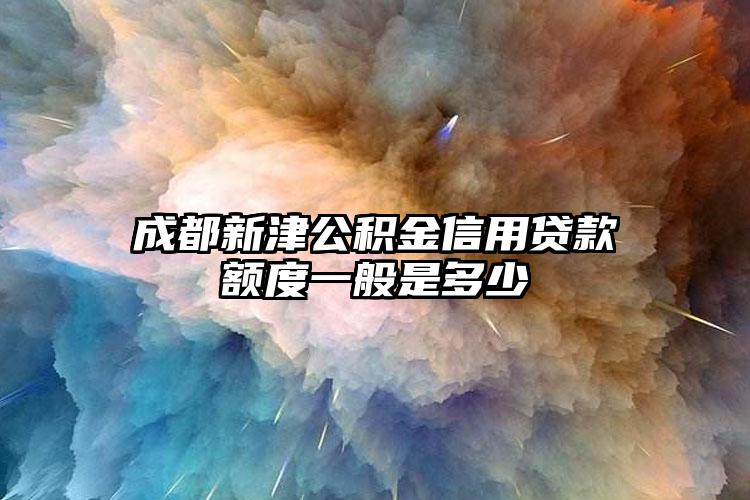 成都新津公积金信用贷款额度一般是多少